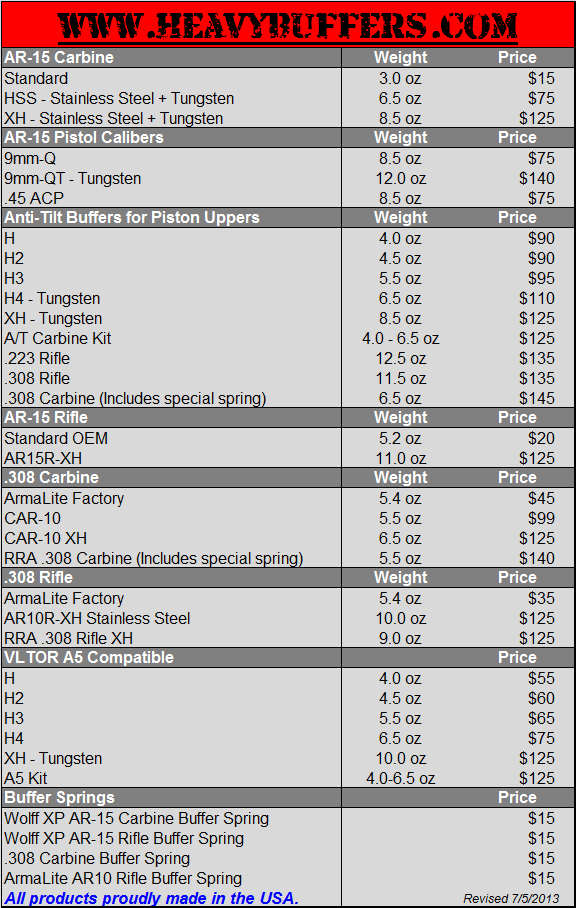 WWW.HEAVYBUFFERS.COM

| AR-15 Carbine | Weight | Price |
|---|---|---|
| Standard | 3.0 oz | $15 |
| HSS - Stainless Steel + Tungsten | 6.5 oz | $75 |
| XH - Stainless Steel + Tungsten | 8.5 oz | $125 |
| AR-15 Pistol Calibers | Weight | Price |
| 9mm-Q | 8.5 oz | $75 |
| 9mm-QT - Tungsten | 12.0 oz | $140 |
| .45 ACP | 8.5 oz | $75 |
| Anti-Tilt Buffers for Piston Uppers | Weight | Price |
| H | 4.0 oz | $90 |
| H2 | 4.5 oz | $90 |
| H3 | 5.5 oz | $95 |
| H4 - Tungsten | 6.5 oz | $110 |
| XH - Tungsten | 8.5 oz | $125 |
| A/T Carbine Kit | 4.0 - 6.5 oz | $125 |
| .223 Rifle | 12.5 oz | $135 |
| .308 Rifle | 11.5 oz | $135 |
| .308 Carbine (Includes special spring) | 6.5 oz | $145 |
| AR-15 Rifle | Weight | Price |
| Standard OEM | 5.2 oz | $20 |
| AR15R-XH | 11.0 oz | $125 |
| .308 Carbine | Weight | Price |
| ArmaLite Factory | 5.4 oz | $45 |
| CAR-10 | 5.5 oz | $99 |
| CAR-10 XH | 6.5 oz | $125 |
| RRA .308 Carbine (Includes special spring) | 5.5 oz | $140 |
| .308 Rifle | Weight | Price |
| ArmaLite Factory | 5.4 oz | $35 |
| AR10R-XH Stainless Steel | 10.0 oz | $125 |
| RRA .308 Rifle XH | 9.0 oz | $125 |
| VLTOR A5 Compatible | | Price |
| H | 4.0 oz | $55 |
| H2 | 4.5 oz | $60 |
| H3 | 5.5 oz | $65 |
| H4 | 6.5 oz | $75 |
| XH - Tungsten | 10.0 oz | $125 |
| A5 Kit | 4.0-6.5 oz | $125 |
| Buffer Springs | | Price |
| Wolff XP AR-15 Carbine Buffer Spring | | $15 |
| Wolff XP AR-15 Rifle Buffer Spring | | $15 |
| .308 Carbine Buffer Spring | | $15 |
| ArmaLite AR10 Rifle Buffer Spring | | $15 |

All products proudly made in the USA. Revised 7/5/2013